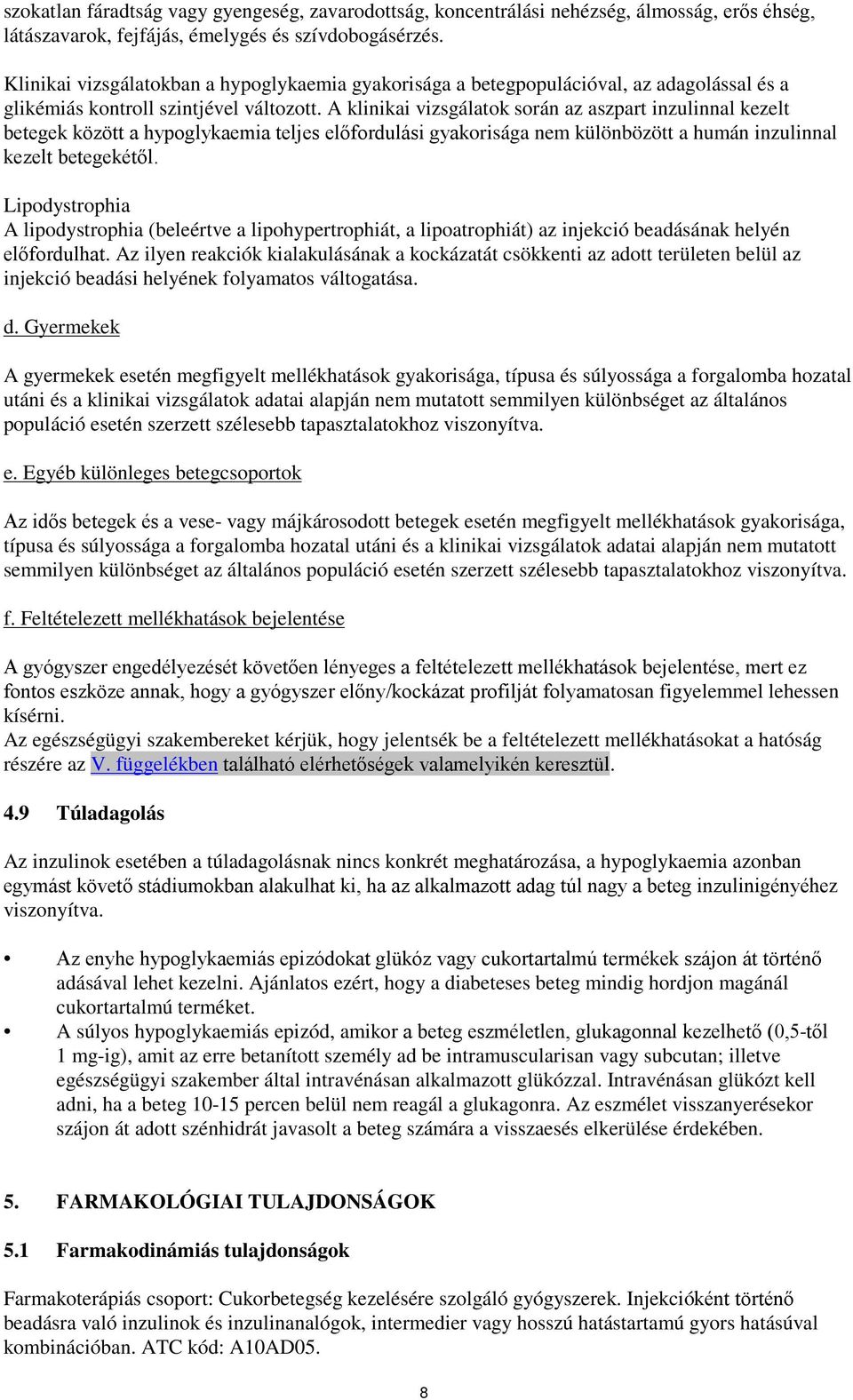 szokatlan fáradtság vagy gyengeség, zavarodottság, koncentrálási nehézség, álmosság, erős éhség, látászavarok, fejfájás, émelygés és szívdobogásérzés.

Klinikai vizsgálatokban a hypoglykaemia gyakorisága a betegpopulációval, az adagolással és a glikémiás kontroll szintjével változott. A klinikai vizsgálatok során az aszpart inzulinnal kezelt betegek között a hypoglykaemia teljes előfordulási gyakorisága nem különbözött a humán inzulinnal kezelt betegekétől.

Lipodystrophia
A lipodystrophia (beleértve a lipohypertrophiát, a lipoatrophiát) az injekció beadásának helyén előfordulhat. Az ilyen reakciók kialakulásának a kockázatát csökkenti az adott területen belül az injekció beadási helyének folyamatos váltogatása.

d. Gyermekek

A gyermekek esetén megfigyelt mellékhatások gyakorisága, típusa és súlyossága a forgalomba hozatal utáni és a klinikai vizsgálatok adatai alapján nem mutatott semmilyen különbséget az általános populáció esetén szerzett szélesebb tapasztalatokhoz viszonyítva.

e. Egyéb különleges betegcsoportok

Az idős betegek és a vese- vagy májkárosodott betegek esetén megfigyelt mellékhatások gyakorisága, típusa és súlyossága a forgalomba hozatal utáni és a klinikai vizsgálatok adatai alapján nem mutatott semmilyen különbséget az általános populáció esetén szerzett szélesebb tapasztalatokhoz viszonyítva.

f. Feltételezett mellékhatások bejelentése

A gyógyszer engedélyezését követően lényeges a feltételezett mellékhatások bejelentése, mert ez fontos eszköze annak, hogy a gyógyszer előny/kockázat profilját folyamatosan figyelemmel lehessen kísérni.
Az egészségügyi szakembereket kérjük, hogy jelentsék be a feltételezett mellékhatásokat a hatóság részére az V. függelékben található elérhetőségek valamelyikén keresztül.

4.9 Túladagolás

Az inzulinok esetében a túladagolásnak nincs konkrét meghatározása, a hypoglykaemia azonban egymást követő stádiumokban alakulhat ki, ha az alkalmazott adag túl nagy a beteg inzulinigényéhez viszonyítva.

• Az enyhe hypoglykaemiás epizódokat glükóz vagy cukortartalmú termékek szájon át történő adásával lehet kezelni. Ajánlatos ezért, hogy a diabeteses beteg mindig hordjon magánál cukortartalmú terméket.
• A súlyos hypoglykaemiás epizód, amikor a beteg eszméletlen, glukagonnal kezelhető (0,5-től 1 mg-ig), amit az erre betanított személy ad be intramuscularisan vagy subcutan; illetve egészségügyi szakember által intravénásan alkalmazott glükózzal. Intravénásan glükózt kell adni, ha a beteg 10-15 percen belül nem reagál a glukagonra. Az eszmélet visszanyerésekor szájon át adott szénhidrát javasolt a beteg számára a visszaesés elkerülése érdekében.

5. FARMAKOLÓGIAI TULAJDONSÁGOK

5.1 Farmakodinámiás tulajdonságok

Farmakoterápiás csoport: Cukorbetegség kezelésére szolgáló gyógyszerek. Injekcióként történő beadásra való inzulinok és inzulinanalógok, intermedier vagy hosszú hatástartamú gyors hatásúval kombinációban. ATC kód: A10AD05.

8